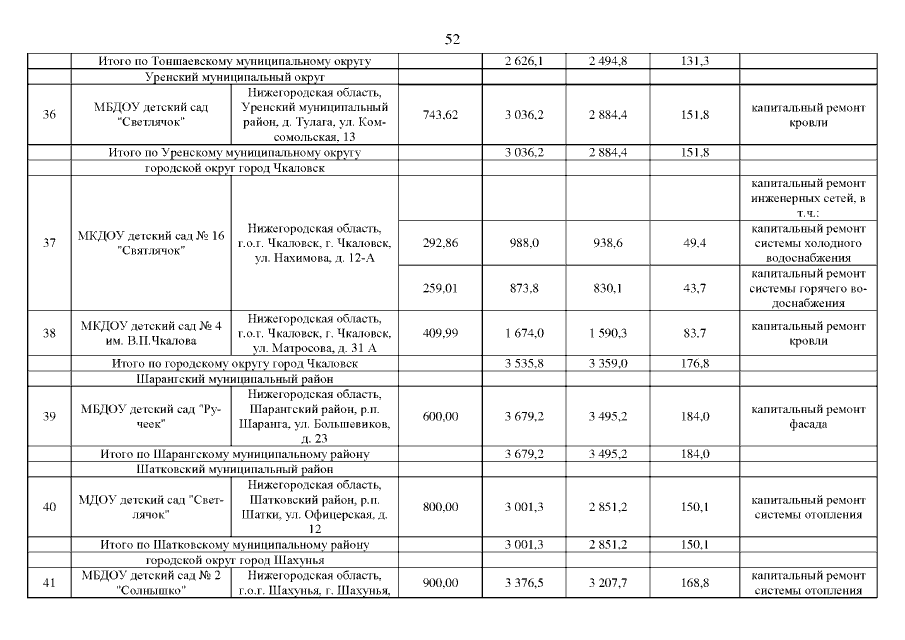 52

| | | | | | | | |
|---|---|---|---|---|---|---|---|
| | Итого по Тоншаевскому муниципальному округу | | | 2 626,1 | 2 494,8 | 131,3 | |
| | Уренский муниципальный округ | | | | | | |
| 36 | МБДОУ детский сад "Светлячок" | Нижегородская область, Уренский муниципальный район, д. Тулага, ул. Комсомольская, 13 | 743,62 | 3 036,2 | 2 884,4 | 151,8 | капитальный ремонт кровли |
| | Итого по Уренскому муниципальному округу | | | 3 036,2 | 2 884,4 | 151,8 | |
| | городской округ город Чкаловск | | | | | | |
| 37 | МКДОУ детский сад № 16 "Святлячок" | Нижегородская область, г.о.г. Чкаловск, г. Чкаловск, ул. Нахимова, д. 12-А | | | | | капитальный ремонт инженерных сетей, в т.ч.: |
| | | | 292,86 | 988,0 | 938,6 | 49,4 | капитальный ремонт системы холодного водоснабжения |
| | | | 259,01 | 873,8 | 830,1 | 43,7 | капитальный ремонт системы горячего водоснабжения |
| 38 | МКДОУ детский сад № 4 им. В.П.Чкалова | Нижегородская область, г.о.г. Чкаловск, г. Чкаловск, ул. Матросова, д. 31 А | 409,99 | 1 674,0 | 1 590,3 | 83,7 | капитальный ремонт кровли |
| | Итого по городскому округу город Чкаловск | | | 3 535,8 | 3 359,0 | 176,8 | |
| | Шарангский муниципальный район | | | | | | |
| 39 | МБДОУ детский сад "Ручеек" | Нижегородская область, Шарангский район, р.п. Шаранга, ул. Большевиков, д. 23 | 600,00 | 3 679,2 | 3 495,2 | 184,0 | капитальный ремонт фасада |
| | Итого по Шарангскому муниципальному району | | | 3 679,2 | 3 495,2 | 184,0 | |
| | Шатковский муниципальный район | | | | | | |
| 40 | МДОУ детский сад "Светлячок" | Нижегородская область, Шатковский район, р.п. Шатки, ул. Офицерская, д. 12 | 800,00 | 3 001,3 | 2 851,2 | 150,1 | капитальный ремонт системы отопления |
| | Итого по Шатковскому муниципальному району | | | 3 001,3 | 2 851,2 | 150,1 | |
| | городской округ город Шахунья | | | | | | |
| 41 | МБДОУ детский сад № 2 "Солнышко" | Нижегородская область, г.о.г. Шахунья, г. Шахунья, | 900,00 | 3 376,5 | 3 207,7 | 168,8 | капитальный ремонт системы отопления |